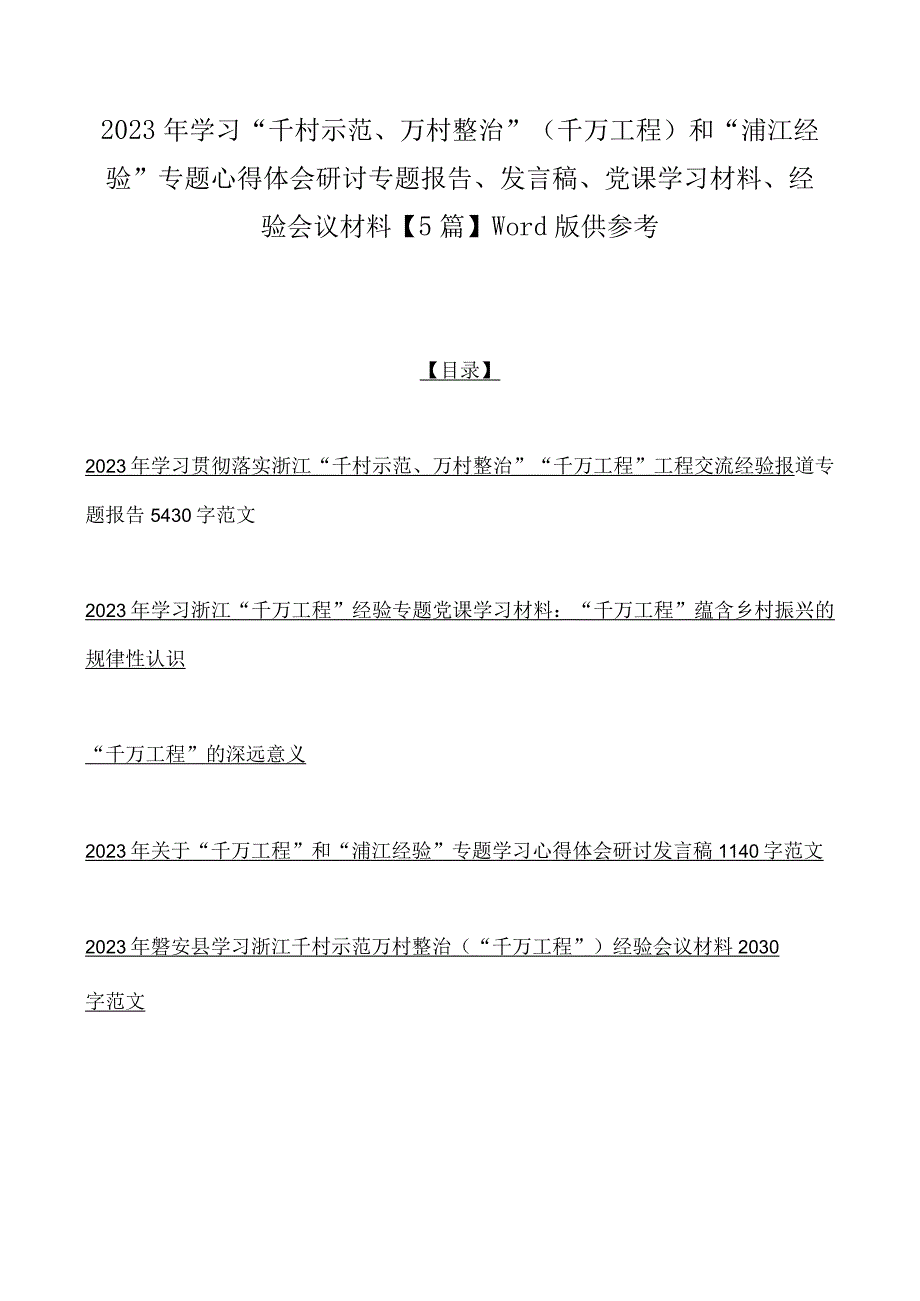 2023年学习“千村示范、万村整治”（千万工程）和“浦江经验”专题心得体会研讨专题报告、发言稿、党课学习材料、经验会议材料【5篇】Word版供参考

【目录】

2023年学习贯彻落实浙江“千村示范、万村整治”“千万工程”工程交流经验报道专题报告5430字范文

2023年学习浙江“千万工程”经验专题党课学习材料：“千万工程”蕴含乡村振兴的规律性认识

“千万工程”的深远意义

2023年关于“千万工程”和“浦江经验”专题学习心得体会研讨发言稿1140字范文

2023年磐安县学习浙江千村示范万村整治（“千万工程”）经验会议材料2030字范文